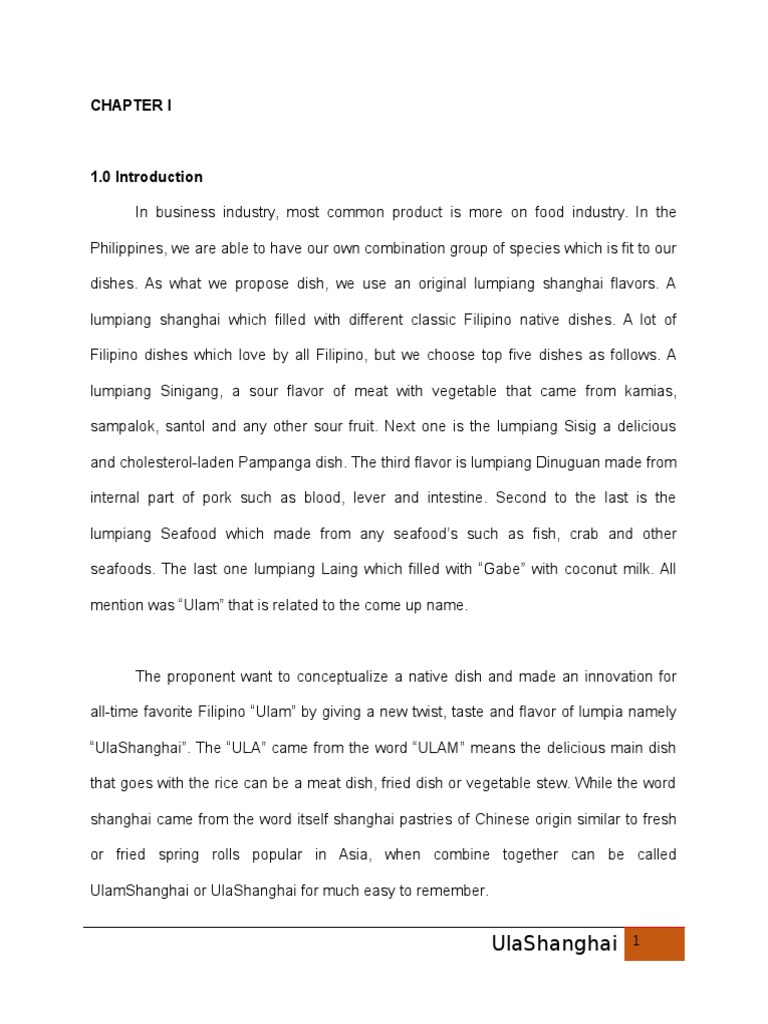 CHAPTER I

1.0 Introduction

In business industry, most common product is more on food industry. In the Philippines, we are able to have our own combination group of species which is fit to our dishes. As what we propose dish, we use an original lumpiang shanghai flavors. A lumpiang shanghai which filled with different classic Filipino native dishes. A lot of Filipino dishes which love by all Filipino, but we choose top five dishes as follows. A lumpiang Sinigang, a sour flavor of meat with vegetable that came from kamias, sampalok, santol and any other sour fruit. Next one is the lumpiang Sisig a delicious and cholesterol-laden Pampanga dish. The third flavor is lumpiang Dinuguan made from internal part of pork such as blood, lever and intestine. Second to the last is the lumpiang Seafood which made from any seafood's such as fish, crab and other seafoods. The last one lumpiang Laing which filled with "Gabe" with coconut milk. All mention was "Ulam" that is related to the come up name.

The proponent want to conceptualize a native dish and made an innovation for all-time favorite Filipino "Ulam" by giving a new twist, taste and flavor of lumpia namely "UlaShanghai". The "ULA" came from the word "ULAM" means the delicious main dish that goes with the rice can be a meat dish, fried dish or vegetable stew. While the word shanghai came from the word itself shanghai pastries of Chinese origin similar to fresh or fried spring rolls popular in Asia, when combine together can be called UlamShanghai or UlaShanghai for much easy to remember.

UlaShanghai 1